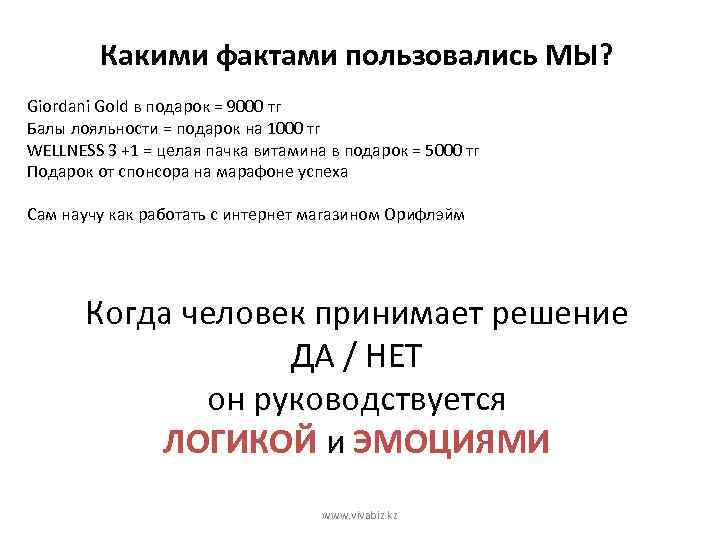 Какими фактами пользовались МЫ?

Giordani Gold в подарок = 9000 тг
Балы лояльности = подарок на 1000 тг
WELLNESS 3 +1 = целая пачка витамина в подарок = 5000 тг
Подарок от спонсора на марафоне успеха

Сам научу как работать с интернет магазином Орифлэйм

Когда человек принимает решение
ДА / НЕТ
он руководствуется
ЛОГИКОЙ и ЭМОЦИЯМИ

www.vivabiz.kz